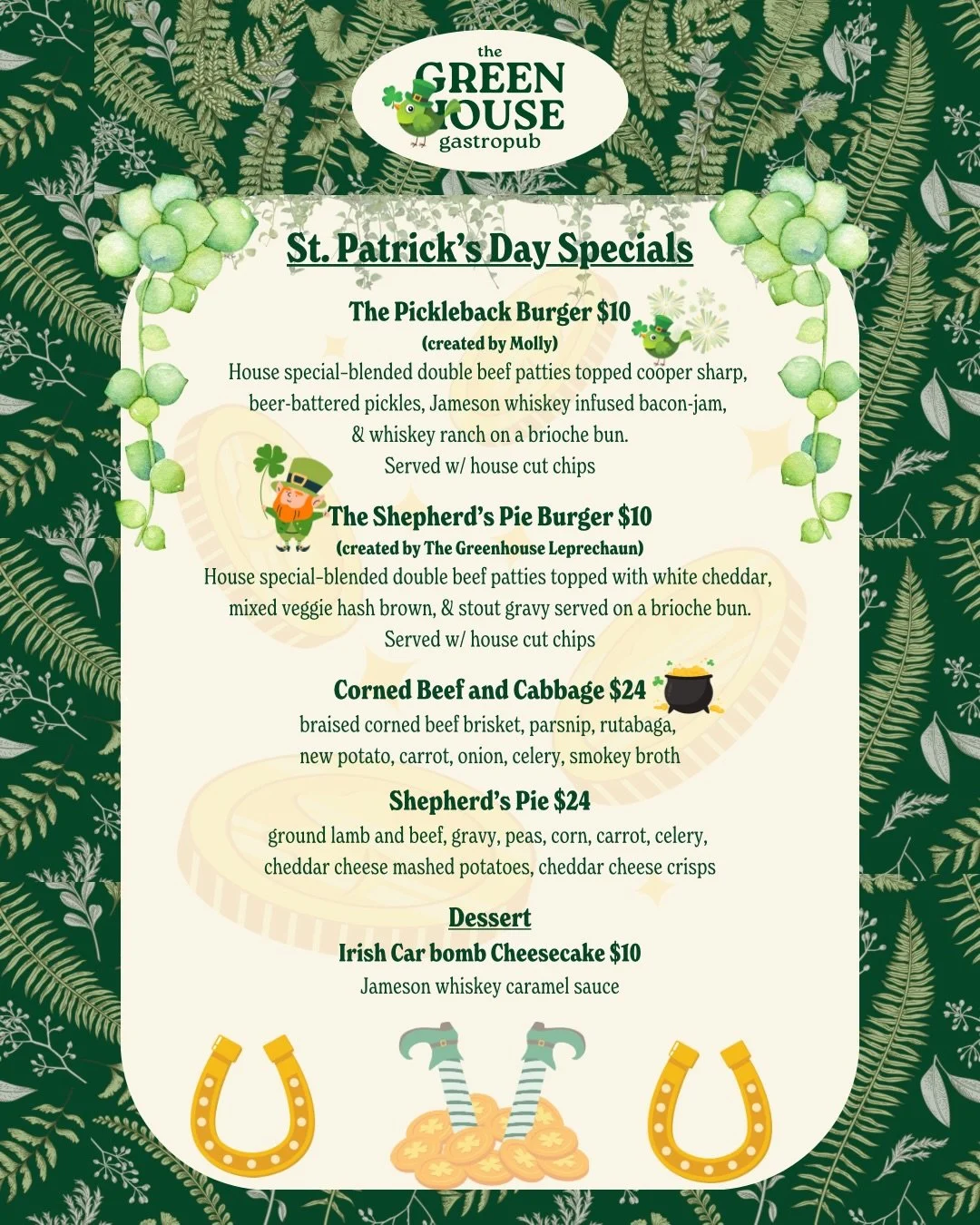 the GREEN HOUSE gastropub

St. Patrick's Day Specials

The Pickleback Burger $10
(created by Molly)
House special-blended double beef patties topped cooper sharp, beer-battered pickles, Jameson whiskey infused bacon-jam, & whiskey ranch on a brioche bun.
Served w/ house cut chips

The Shepherd's Pie Burger $10
(created by The Greenhouse Leprechaun)
House special-blended double beef patties topped with white cheddar, mixed veggie hash brown, & stout gravy served on a brioche bun.
Served w/ house cut chips

Corned Beef and Cabbage $24
braised corned beef brisket, parsnip, rutabaga, new potato, carrot, onion, celery, smokey broth

Shepherd's Pie $24
ground lamb and beef, gravy, peas, corn, carrot, celery, cheddar cheese mashed potatoes, cheddar cheese crisps

Dessert
Irish Car bomb Cheesecake $10
Jameson whiskey caramel sauce